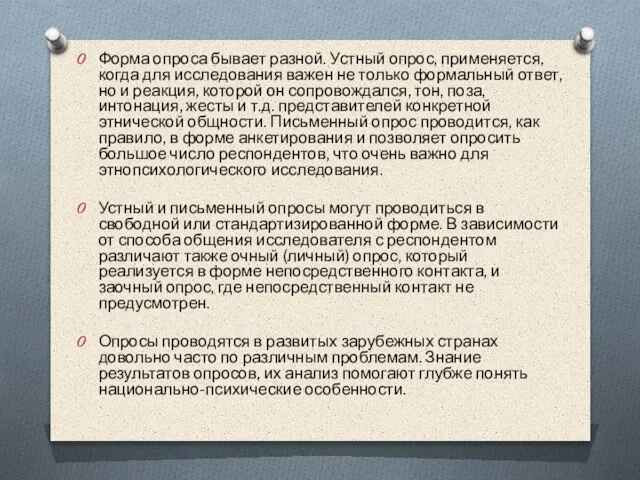 Форма опроса бывает разной. Устный опрос, применяется, когда для исследования важен не только формальный ответ, но и реакция, которой он сопровождался, тон, поза, интонация, жесты и т.д. представителей конкретной этнической общности. Письменный опрос проводится, как правило, в форме анкетирования и позволяет опросить большое число респондентов, что очень важно для этнопсихологического исследования.

Устный и письменный опросы могут проводиться в свободной или стандартизированной форме. В зависимости от способа общения исследователя с респондентом различают также очный (личный) опрос, который реализуется в форме непосредственного контакта, и заочный опрос, где непосредственный контакт не предусмотрен.

Опросы проводятся в развитых зарубежных странах довольно часто по различным проблемам. Знание результатов опросов, их анализ помогают глубже понять национально-психические особенности.